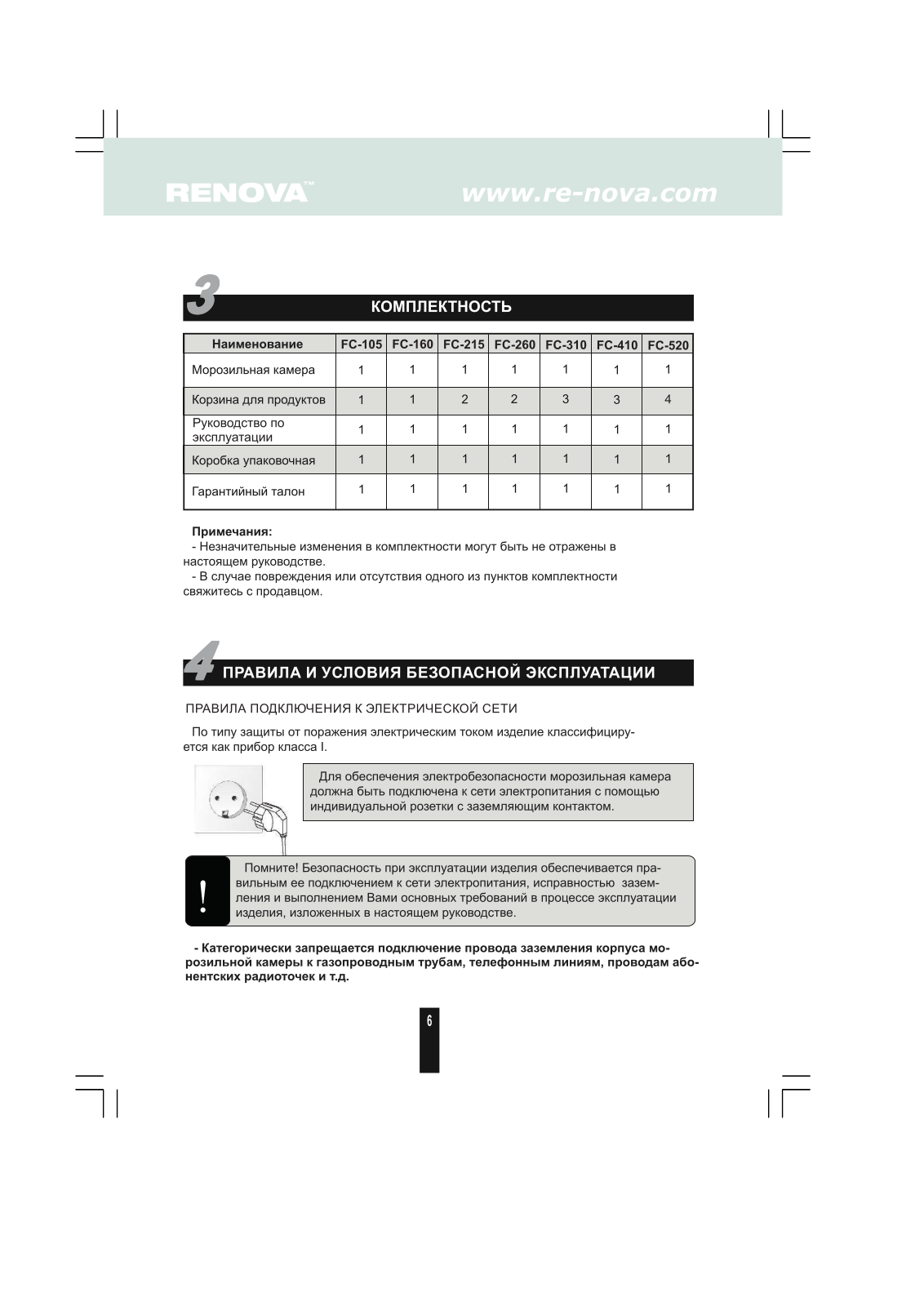 RENOVA™ www.re-nova.com

3 КОМПЛЕКТНОСТЬ

| Наименование | FC-105 | FC-160 | FC-215 | FC-260 | FC-310 | FC-410 | FC-520 |
|---|---|---|---|---|---|---|---|
| Морозильная камера | 1 | 1 | 1 | 1 | 1 | 1 | 1 |
| Корзина для продуктов | 1 | 1 | 2 | 2 | 3 | 3 | 4 |
| Руководство по эксплуатации | 1 | 1 | 1 | 1 | 1 | 1 | 1 |
| Коробка упаковочная | 1 | 1 | 1 | 1 | 1 | 1 | 1 |
| Гарантийный талон | 1 | 1 | 1 | 1 | 1 | 1 | 1 |

Примечания:
- Незначительные изменения в комплектности могут быть не отражены в настоящем руководстве.
- В случае повреждения или отсутствия одного из пунктов комплектности свяжитесь с продавцом.

4 ПРАВИЛА И УСЛОВИЯ БЕЗОПАСНОЙ ЭКСПЛУАТАЦИИ

ПРАВИЛА ПОДКЛЮЧЕНИЯ К ЭЛЕКТРИЧЕСКОЙ СЕТИ

По типу защиты от поражения электрическим током изделие классифицируется как прибор класса I.

Для обеспечения электробезопасности морозильная камера должна быть подключена к сети электропитания с помощью индивидуальной розетки с заземляющим контактом.

!

Помните! Безопасность при эксплуатации изделия обеспечивается правильным ее подключением к сети электропитания, исправностью заземления и выполнением Вами основных требований в процессе эксплуатации изделия, изложенных в настоящем руководстве.

- Категорически запрещается подключение провода заземления корпуса морозильной камеры к газопроводным трубам, телефонным линиям, проводам абонентских радиоточек и т.д.

6